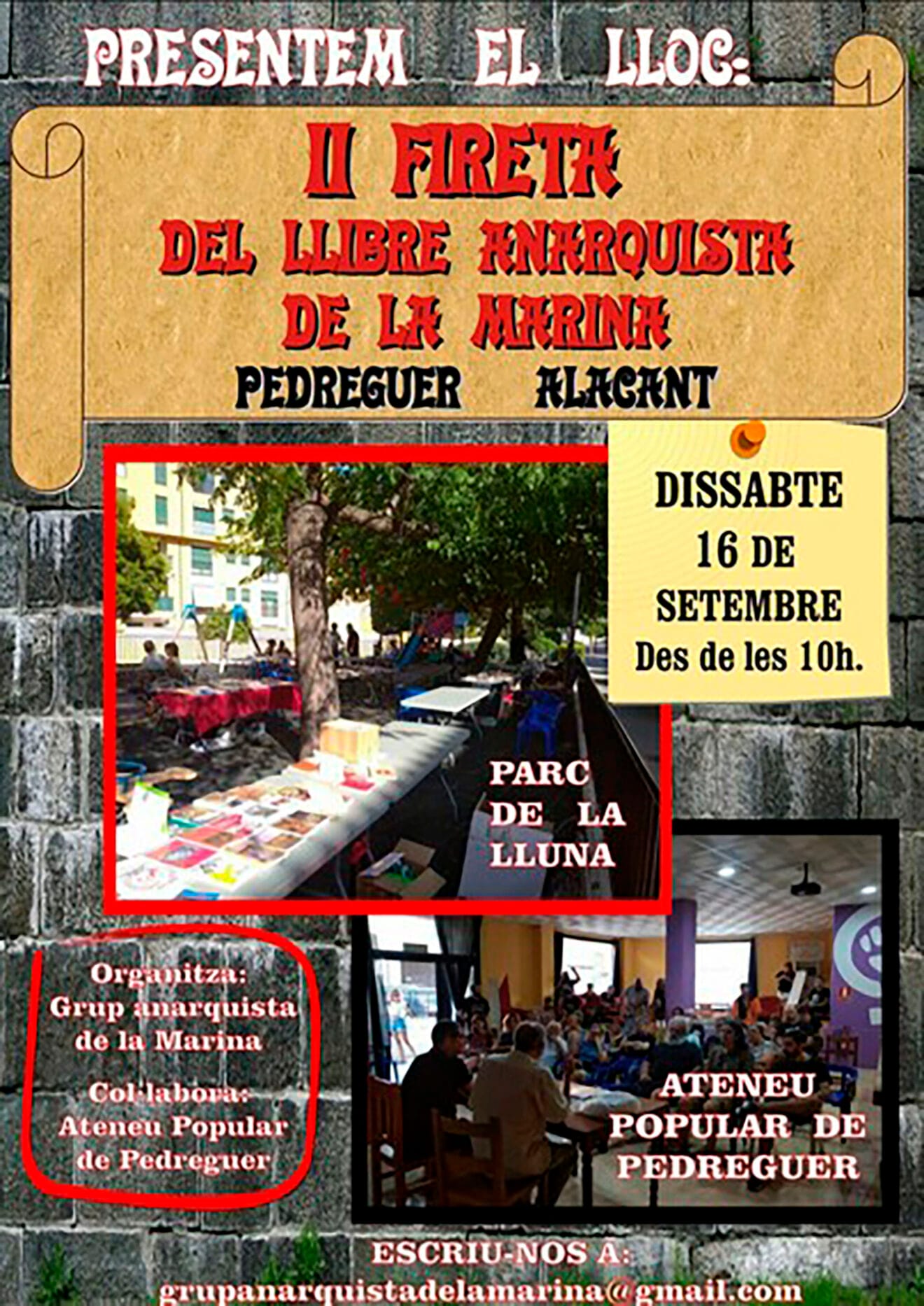 PRESENTEM EL LLOC:

II FIRETA
DEL LLIBRE ANARQUISTA
DE LA MARINA
PEDREGUER ALACANT

DISSABTE
16 DE
SETEMBRE
Des de les 10h.

PARC
DE LA
LLUNA

Organitza:
Grup anarquista
de la Marina

Col·labora:
Ateneu Popular
de Pedreguer

ATENEU
POPULAR DE
PEDREGUER

ESCRIU-NOS A:
grupanarquistadelamarina@gmail.com